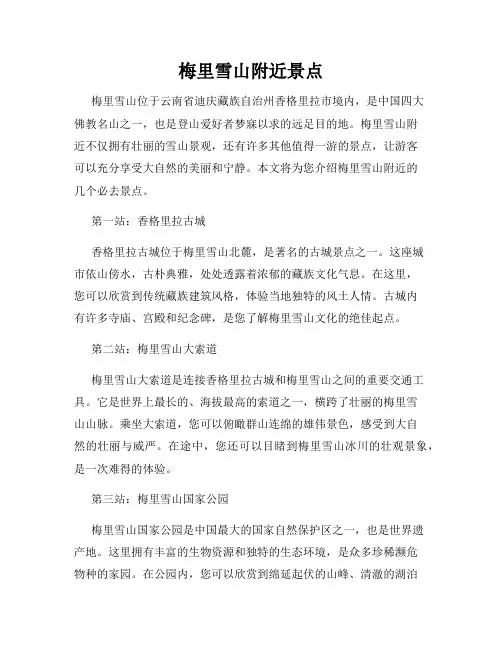 梅里雪山附近景点

梅里雪山位于云南省迪庆藏族自治州香格里拉市境内，是中国四大佛教名山之一，也是登山爱好者梦寐以求的远足目的地。梅里雪山附近不仅拥有壮丽的雪山景观，还有许多其他值得一游的景点，让游客可以充分享受大自然的美丽和宁静。本文将为您介绍梅里雪山附近的几个必去景点。

第一站：香格里拉古城

香格里拉古城位于梅里雪山北麓，是著名的古城景点之一。这座城市依山傍水，古朴典雅，处处透露着浓郁的藏族文化气息。在这里，您可以欣赏到传统藏族建筑风格，体验当地独特的风土人情。古城内有许多寺庙、宫殿和纪念碑，是您了解梅里雪山文化的绝佳起点。

第二站：梅里雪山大索道

梅里雪山大索道是连接香格里拉古城和梅里雪山之间的重要交通工具。它是世界上最长的、海拔最高的索道之一，横跨了壮丽的梅里雪山山脉。乘坐大索道，您可以俯瞰群山连绵的雄伟景色，感受到大自然的壮丽与威严。在途中，您还可以目睹到梅里雪山冰川的壮观景象，是一次难得的体验。

第三站：梅里雪山国家公园

梅里雪山国家公园是中国最大的国家自然保护区之一，也是世界遗产地。这里拥有丰富的生物资源和独特的生态环境，是众多珍稀濒危物种的家园。在公园内，您可以欣赏到绵延起伏的山峰、清澈的湖泊